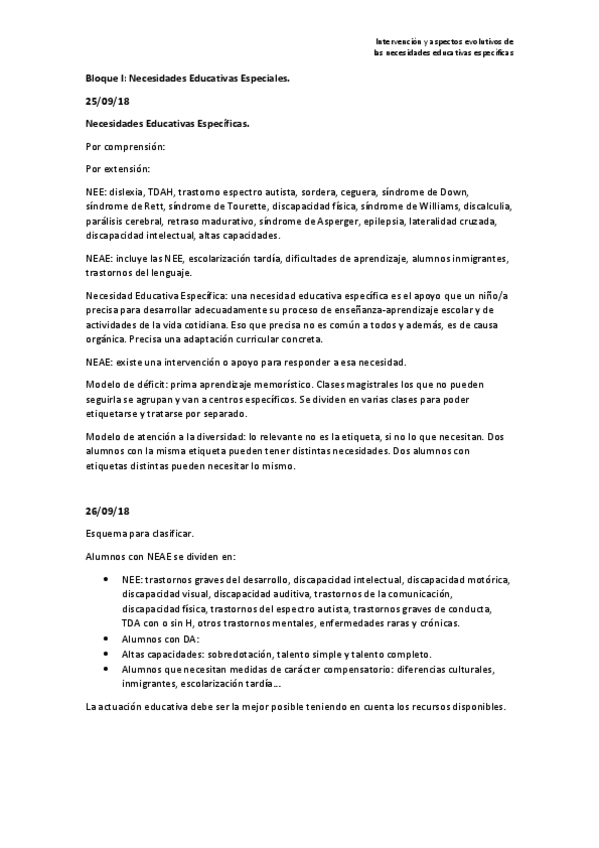 Intervención y aspectos evolutivos de las necesidades educativas específicas

Bloque I: Necesidades Educativas Especiales.

25/09/18

Necesidades Educativas Específicas.

Por comprensión:

Por extensión:

NEE: dislexia, TDAH, trastorno espectro autista, sordera, ceguera, síndrome de Down, síndrome de Rett, síndrome de Tourette, discapacidad física, síndrome de Williams, discalculia, parálisis cerebral, retraso madurativo, síndrome de Asperger, epilepsia, lateralidad cruzada, discapacidad intelectual, altas capacidades.

NEAE: incluye las NEE, escolarización tardía, dificultades de aprendizaje, alumnos inmigrantes, trastornos del lenguaje.

Necesidad Educativa Específica: una necesidad educativa específica es el apoyo que un niño/a precisa para desarrollar adecuadamente su proceso de enseñanza-aprendizaje escolar y de actividades de la vida cotidiana. Eso que precisa no es común a todos y además, es de causa orgánica. Precisa una adaptación curricular concreta.

NEAE: existe una intervención o apoyo para responder a esa necesidad.

Modelo de déficit: prima aprendizaje memorístico. Clases magistrales los que no pueden seguirla se agrupan y van a centros específicos. Se dividen en varias clases para poder etiquetarse y tratarse por separado.

Modelo de atención a la diversidad: lo relevante no es la etiqueta, si no lo que necesitan. Dos alumnos con la misma etiqueta pueden tener distintas necesidades. Dos alumnos con etiquetas distintas pueden necesitar lo mismo.

26/09/18

Esquema para clasificar.

Alumnos con NEAE se dividen en:

• NEE: trastornos graves del desarrollo, discapacidad intelectual, discapacidad motórica, discapacidad visual, discapacidad auditiva, trastornos de la comunicación, discapacidad física, trastornos del espectro autista, trastornos graves de conducta, TDA con o sin H, otros trastornos mentales, enfermedades raras y crónicas.
• Alumnos con DA:
• Altas capacidades: sobredotación, talento simple y talento completo.
• Alumnos que necesitan medidas de carácter compensatorio: diferencias culturales, inmigrantes, escolarización tardía...

La actuación educativa debe ser la mejor posible teniendo en cuenta los recursos disponibles.